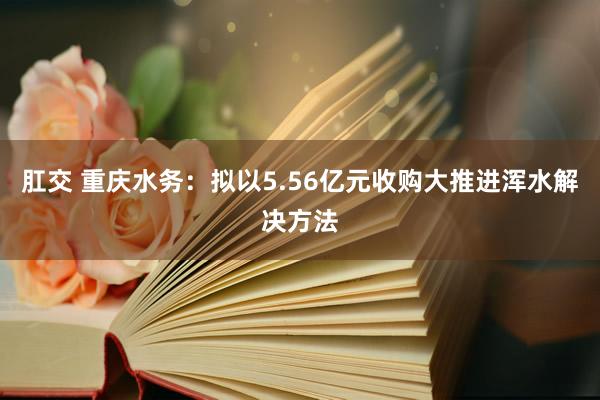 肛交 重庆水务：拟以5.56亿元收购大推进浑水解决方法